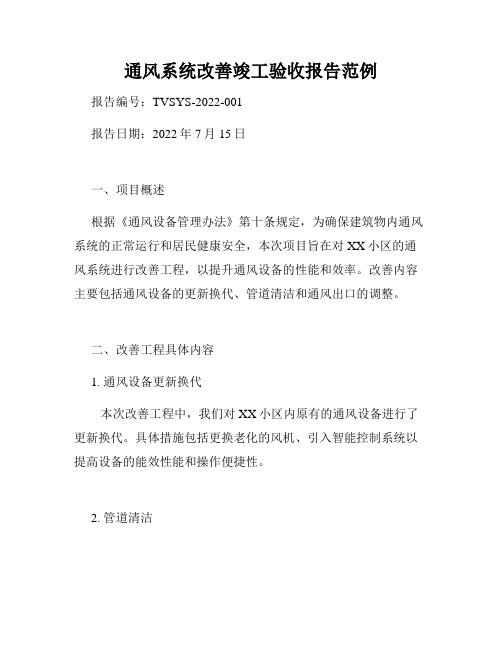 通风系统改善竣工验收报告范例

报告编号：TVSYS-2022-001

报告日期：2022 年 7 月 15 日

一、项目概述

根据《通风设备管理办法》第十条规定，为确保建筑物内通风系统的正常运行和居民健康安全，本次项目旨在对 XX 小区的通风系统进行改善工程，以提升通风设备的性能和效率。改善内容主要包括通风设备的更新换代、管道清洁和通风出口的调整。

二、改善工程具体内容

1. 通风设备更新换代

本次改善工程中，我们对 XX 小区内原有的通风设备进行了更新换代。具体措施包括更换老化的风机、引入智能控制系统以提高设备的能效性能和操作便捷性。

2. 管道清洁